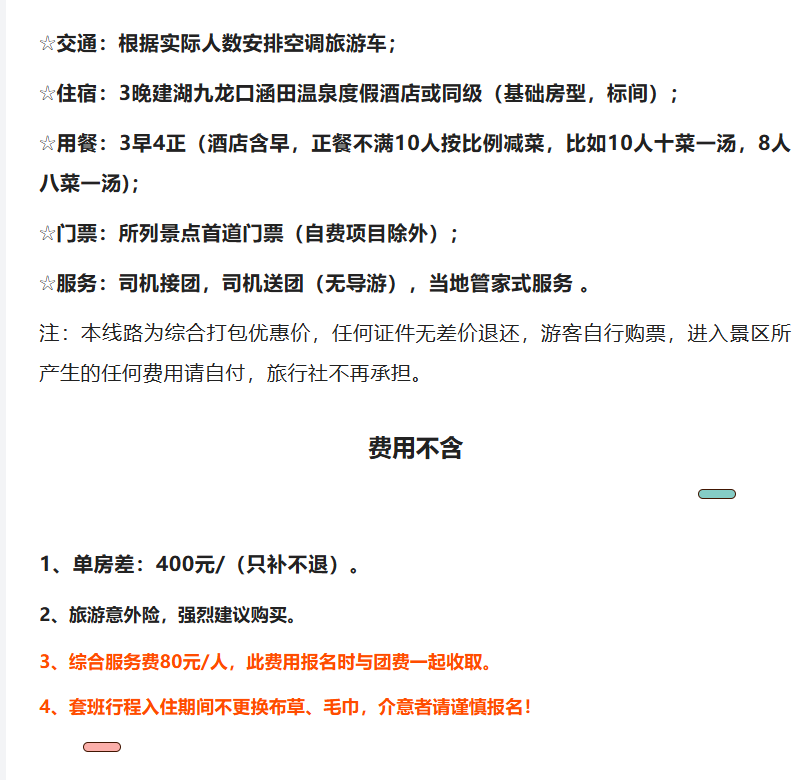 ☆交通：根据实际人数安排空调旅游车；

☆住宿：3晚建湖九龙口涵田温泉度假酒店或同级（基础房型，标间）；

☆用餐：3早4正（酒店含早，正餐不满10人按比例减菜，比如10人十菜一汤，8人八菜一汤）；

☆门票：所列景点首道门票（自费项目除外）；

☆服务：司机接团，司机送团（无导游），当地管家式服务 。

注：本线路为综合打包优惠价，任何证件无差价退还，游客自行购票，进入景区所产生的任何费用请自付，旅行社不再承担。

费用不含

1、单房差：400元/（只补不退）。

2、旅游意外险，强烈建议购买。

3、综合服务费80元/人，此费用报名时与团费一起收取。

4、套班行程入住期间不更换布草、毛巾，介意者请谨慎报名！